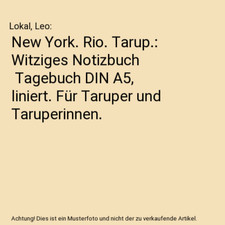 Lokal, Leo:

New York. Rio. Tarup.: Witziges Notizbuch Tagebuch DIN A5, liniert. Für Taruper und Taruperinnen.

Achtung! Dies ist ein Musterfoto und nicht der zu verkaufende Artikel.